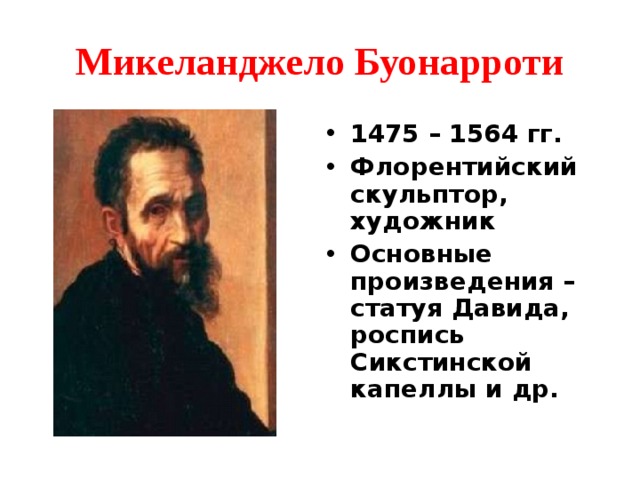 Микеланджело Буонарроти

• 1475 – 1564 гг.
• Флорентийский скульптор, художник
• Основные произведения – статуя Давида, роспись Сикстинской капеллы и др.